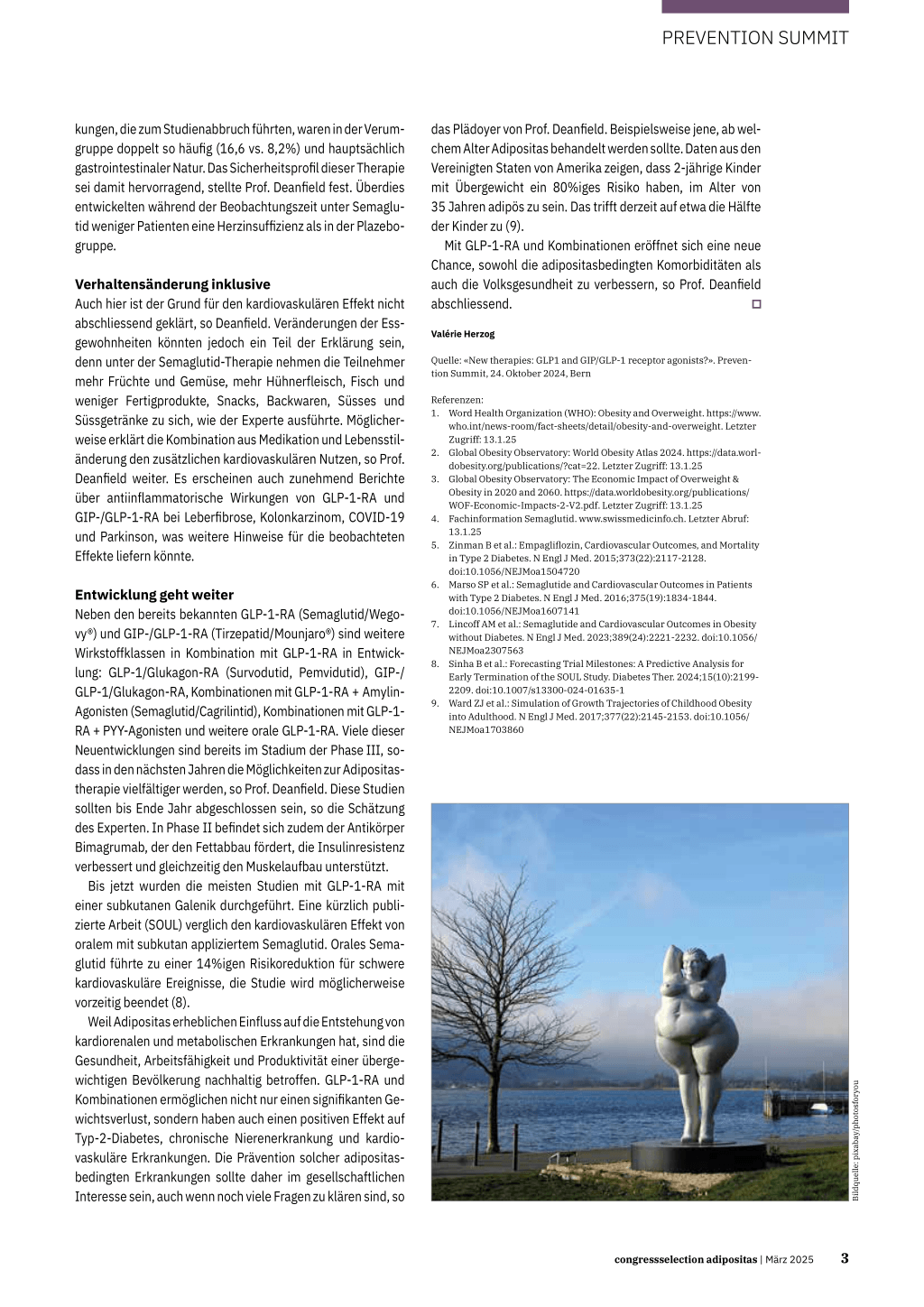 PREVENTION SUMMIT

kungen, die zum Studienabbruch führten, waren in der Verumgruppe doppelt so häufig (16,6 vs. 8,2%) und hauptsächlich gastrointestinaler Natur. Das Sicherheitsprofil dieser Therapie sei damit hervorragend, stellte Prof. Deanfield fest. Überdies entwickelten während der Beobachtungszeit unter Semaglutid weniger Patienten eine Herzinsuffizienz als in der Plazebogruppe.

Verhaltensänderung inklusive
Auch hier ist der Grund für den kardiovaskulären Effekt nicht abschliessend geklärt, so Deanfield. Veränderungen der Essgewohnheiten könnten jedoch ein Teil der Erklärung sein, denn unter der Semaglutid-Therapie nehmen die Teilnehmer mehr Früchte und Gemüse, mehr Hühnerfleisch, Fisch und weniger Fertigprodukte, Snacks, Backwaren, Süsses und Süssgetränke zu sich, wie der Experte ausführte. Möglicherweise erklärt die Kombination aus Medikation und Lebensstiländerung den zusätzlichen kardiovaskulären Nutzen, so Prof. Deanfield weiter. Es erscheinen auch zunehmend Berichte über antiinflammatorische Wirkungen von GLP-1-RA und GIP-/GLP-1-RA bei Leberfibrose, Kolonkarzinom, COVID-19 und Parkinson, was weitere Hinweise für die beobachteten Effekte liefern könnte.

Entwicklung geht weiter
Neben den bereits bekannten GLP-1-RA (Semaglutid/Wegovy®) und GIP-/GLP-1-RA (Tirzepatid/Mounjaro®) sind weitere Wirkstoffklassen in Kombination mit GLP-1-RA in Entwicklung: GLP-1/Glukagon-RA (Survodutid, Pemvidutid), GIP-/GLP-1/Glukagon-RA, Kombinationen mit GLP-1-RA + Amylin-Agonisten (Semaglutid/Cagrilintid), Kombinationen mit GLP-1-RA + PYY-Agonisten und weitere orale GLP-1-RA. Viele dieser Neuentwicklungen sind bereits im Stadium der Phase III, sodass in den nächsten Jahren die Möglichkeiten zur Adipositastherapie vielfältiger werden, so Prof. Deanfield. Diese Studien sollten bis Ende Jahr abgeschlossen sein, so die Schätzung des Experten. In Phase II befindet sich zudem der Antikörper Bimagrumab, der den Fettabbau fördert, die Insulinresistenz verbessert und gleichzeitig den Muskelaufbau unterstützt.

Bis jetzt wurden die meisten Studien mit GLP-1-RA mit einer subkutanen Galenik durchgeführt. Eine kürzlich publizierte Arbeit (SOUL) verglich den kardiovaskulären Effekt von oralem mit subkutan appliziertem Semaglutid. Orales Semaglutid führte zu einer 14%igen Risikoreduktion für schwere kardiovaskuläre Ereignisse, die Studie wird möglicherweise vorzeitig beendet (8).

Weil Adipositas erheblichen Einfluss auf die Entstehung von kardiorenalen und metabolischen Erkrankungen hat, sind die Gesundheit, Arbeitsfähigkeit und Produktivität einer übergewichtigen Bevölkerung nachhaltig betroffen. GLP-1-RA und Kombinationen ermöglichen nicht nur einen signifikanten Gewichtsverlust, sondern haben auch einen positiven Effekt auf Typ-2-Diabetes, chronische Nierenerkrankung und kardiovaskuläre Erkrankungen. Die Prävention solcher adipositasbedingten Erkrankungen sollte daher im gesellschaftlichen Interesse sein, auch wenn noch viele Fragen zu klären sind, so das Plädoyer von Prof. Deanfield. Beispielsweise jene, ab welchem Alter Adipositas behandelt werden sollte. Daten aus den Vereinigten Staten von Amerika zeigen, dass 2-jährige Kinder mit Übergewicht ein 80%iges Risiko haben, im Alter von 35 Jahren adipös zu sein. Das trifft derzeit auf etwa die Hälfte der Kinder zu (9).

Mit GLP-1-RA und Kombinationen eröffnet sich eine neue Chance, sowohl die adipositasbedingten Komorbiditäten als auch die Volksgesundheit zu verbessern, so Prof. Deanfield abschliessend.

Valérie Herzog

Quelle: «New therapies: GLP1 and GIP/GLP-1 receptor agonists?». Prevention Summit, 24. Oktober 2024, Bern

Referenzen:
1. Word Health Organization (WHO): Obesity and Overweight. https://www.who.int/news-room/fact-sheets/detail/obesity-and-overweight. Letzter Zugriff: 13.1.25
2. Global Obesity Observatory: World Obesity Atlas 2024. https://data.worldobesity.org/publications/?cat=22. Letzter Zugriff: 13.1.25
3. Global Obesity Observatory: The Economic Impact of Overweight & Obesity in 2020 and 2060. https://data.worldobesity.org/publications/WOF-Economic-Impacts-2-V2.pdf. Letzter Zugriff: 13.1.25
4. Fachinformation Semaglutid. www.swissmedicinfo.ch. Letzter Abruf: 13.1.25
5. Zinman B et al.: Empagliflozin, Cardiovascular Outcomes, and Mortality in Type 2 Diabetes. N Engl J Med. 2015;373(22):2117-2128. doi:10.1056/NEJMoa1504720
6. Marso SP et al.: Semaglutide and Cardiovascular Outcomes in Patients with Type 2 Diabetes. N Engl J Med. 2016;375(19):1834-1844. doi:10.1056/NEJMoa1607141
7. Lincoff AM et al.: Semaglutide and Cardiovascular Outcomes in Obesity without Diabetes. N Engl J Med. 2023;389(24):2221-2232. doi:10.1056/NEJMoa2307563
8. Sinha B et al.: Forecasting Trial Milestones: A Predictive Analysis for Early Termination of the SOUL Study. Diabetes Ther. 2024;15(10):2199-2209. doi:10.1007/s13300-024-01635-1
9. Ward ZJ et al.: Simulation of Growth Trajectories of Childhood Obesity into Adulthood. N Engl J Med. 2017;377(22):2145-2153. doi:10.1056/NEJMoa1703860

Bildquelle: pixabay/photosforyou

congressselection adipositas | März 2025 3